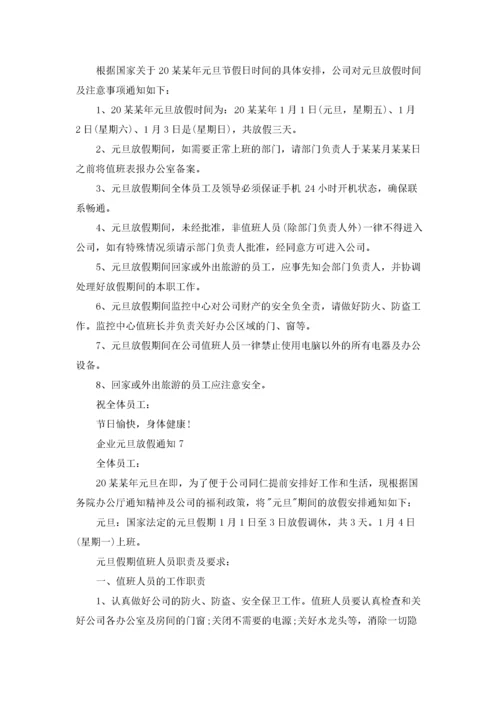 根据国家关于20某某年元旦节假日时间的具体安排，公司对元旦放假时间及注意事项通知如下：

1、20某某年元旦放假时间为：20某某年1月1日(元旦，星期五)、1月2日(星期六)、1月3日是(星期日)，共放假三天。

2、元旦放假期间，如需要正常上班的部门，请部门负责人于某某月某某日之前将值班表报办公室备案。

3、元旦放假期间全体员工及领导必须保证手机24小时开机状态，确保联系畅通。

4、元旦放假期间，未经批准，非值班人员(除部门负责人外)一律不得进入公司，如有特殊情况须请示部门负责人批准，经同意方可进入公司。

5、元旦放假期间回家或外出旅游的员工，应事先知会部门负责人，并协调处理好放假期间的本职工作。

6、元旦放假期间监控中心对公司财产的安全负全责，请做好防火、防盗工作。监控中心值班长并负责关好办公区域的门、窗等。

7、元旦放假期间在公司值班人员一律禁止使用电脑以外的所有电器及办公设备。

8、回家或外出旅游的员工应注意安全。

祝全体员工：

节日愉快，身体健康！

企业元旦放假通知7

全体员工：

20某某年元旦在即，为了便于公司同仁提前安排好工作和生活，现根据国务院办公厅通知精神及公司的福利政策，将"元旦"期间的放假安排通知如下：

元旦：国家法定的元旦假期1月1日至3日放假调休，共3天。1月4日(星期一)上班。

元旦假期值班人员职责及要求：

一、值班人员的工作职责

1、认真做好公司的防火、防盗、安全保卫工作。值班人员要认真检查和关好公司各办公室及房间的门窗;关闭不需要的电源;关好水龙头等，消除一切隐